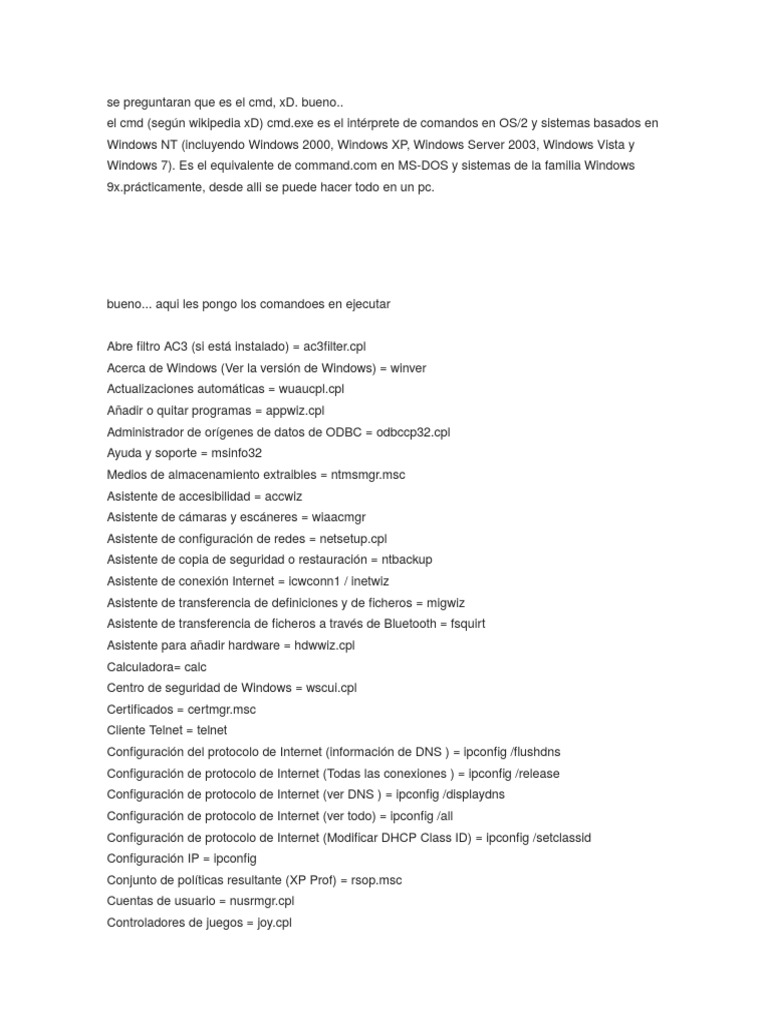 se preguntaran que es el cmd, xD. bueno..
el cmd (según wikipedia xD) cmd.exe es el intérprete de comandos en OS/2 y sistemas basados en Windows NT (incluyendo Windows 2000, Windows XP, Windows Server 2003, Windows Vista y Windows 7). Es el equivalente de command.com en MS-DOS y sistemas de la familia Windows 9x.prácticamente, desde alli se puede hacer todo en un pc.

bueno... aqui les pongo los comandoes en ejecutar

Abre filtro AC3 (si está instalado) = ac3filter.cpl
Acerca de Windows (Ver la versión de Windows) = winver
Actualizaciones automáticas = wuaucpl.cpl
Añadir o quitar programas = appwiz.cpl
Administrador de orígenes de datos de ODBC = odbccp32.cpl
Ayuda y soporte = msinfo32
Medios de almacenamiento extraibles = ntmsmgr.msc
Asistente de accesibilidad = accwiz
Asistente de cámaras y escáneres = wiaacmgr
Asistente de configuración de redes = netsetup.cpl
Asistente de copia de seguridad o restauración = ntbackup
Asistente de conexión Internet = icwconn1 / inetwiz
Asistente de transferencia de definiciones y de ficheros = migwiz
Asistente de transferencia de ficheros a través de Bluetooth = fsquirt
Asistente para añadir hardware = hdwwiz.cpl
Calculadora= calc
Centro de seguridad de Windows = wscui.cpl
Certificados = certmgr.msc
Cliente Telnet = telnet
Configuración del protocolo de Internet (información de DNS ) = ipconfig /flushdns
Configuración de protocolo de Internet (Todas las conexiones ) = ipconfig /release
Configuración de protocolo de Internet (ver DNS ) = ipconfig /displaydns
Configuración de protocolo de Internet (ver todo) = ipconfig /all
Configuración de protocolo de Internet (Modificar DHCP Class ID) = ipconfig /setclassid
Configuración IP = ipconfig
Conjunto de políticas resultante (XP Prof) = rsop.msc
Cuentas de usuario = nusrmgr.cpl
Controladores de juegos = joy.cpl